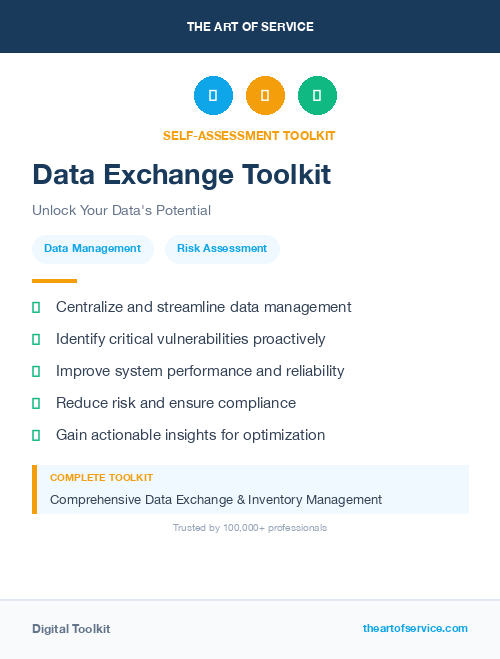 THE ART OF SERVICE

SELF-ASSESSMENT TOOLKIT

Data Exchange Toolkit

Unlock Your Data's Potential

Data Management

Risk Assessment

Centralize and streamline data management

Identify critical vulnerabilities proactively

Improve system performance and reliability

Reduce risk and ensure compliance

Gain actionable insights for optimization

COMPLETE TOOLKIT

Comprehensive Data Exchange & Inventory Management

Trusted by 100,000+ professionals

Digital Toolkit

theartofservice.com